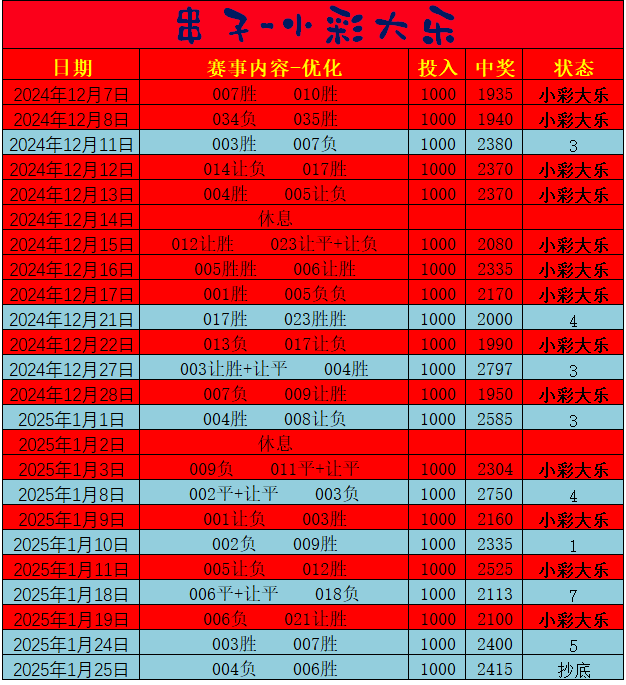 串子-小彩大乐

| 日期 | 赛事内容-优化 | 投入 | 中奖 | 状态 |
|---|---|---|---|---|
| 2024年12月7日 | 007胜 010胜 | 1000 | 1935 | 小彩大乐 |
| 2024年12月8日 | 034负 035胜 | 1000 | 1940 | 小彩大乐 |
| 2024年12月11日 | 003胜 007负 | 1000 | 2380 | 3 |
| 2024年12月12日 | 014让负 017胜 | 1000 | 2370 | 小彩大乐 |
| 2024年12月13日 | 004胜 005让负 | 1000 | 2370 | 小彩大乐 |
| 2024年12月14日 | 休息 | | | |
| 2024年12月15日 | 012让胜 023让平+让负 | 1000 | 2080 | 小彩大乐 |
| 2024年12月16日 | 005胜胜 006让胜 | 1000 | 2335 | 小彩大乐 |
| 2024年12月17日 | 001胜 005负负 | 1000 | 2170 | 小彩大乐 |
| 2024年12月21日 | 017胜 023胜胜 | 1000 | 2000 | 4 |
| 2024年12月22日 | 013负 017让负 | 1000 | 1990 | 小彩大乐 |
| 2024年12月27日 | 003让胜+让平 004胜 | 1000 | 2797 | 3 |
| 2024年12月28日 | 007负 009让胜 | 1000 | 1950 | 小彩大乐 |
| 2025年1月1日 | 004胜 008让负 | 1000 | 2585 | 3 |
| 2025年1月2日 | 休息 | | | |
| 2025年1月3日 | 009负 011平+让平 | 1000 | 2304 | 小彩大乐 |
| 2025年1月8日 | 002平+让平 003负 | 1000 | 2750 | 4 |
| 2025年1月9日 | 001让负 003胜 | 1000 | 2160 | 小彩大乐 |
| 2025年1月10日 | 002负 009胜 | 1000 | 2335 | 1 |
| 2025年1月11日 | 005让负 012胜 | 1000 | 2525 | 小彩大乐 |
| 2025年1月18日 | 006平+让平 018负 | 1000 | 2113 | 7 |
| 2025年1月19日 | 006负 021让胜 | 1000 | 2100 | 小彩大乐 |
| 2025年1月24日 | 003胜 007胜 | 1000 | 2400 | 5 |
| 2025年1月25日 | 004负 006胜 | 1000 | 2415 | 抄底 |